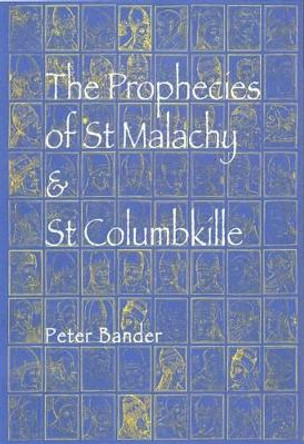 The Prophecies of St Malachy & St Columbkille

Peter Bander